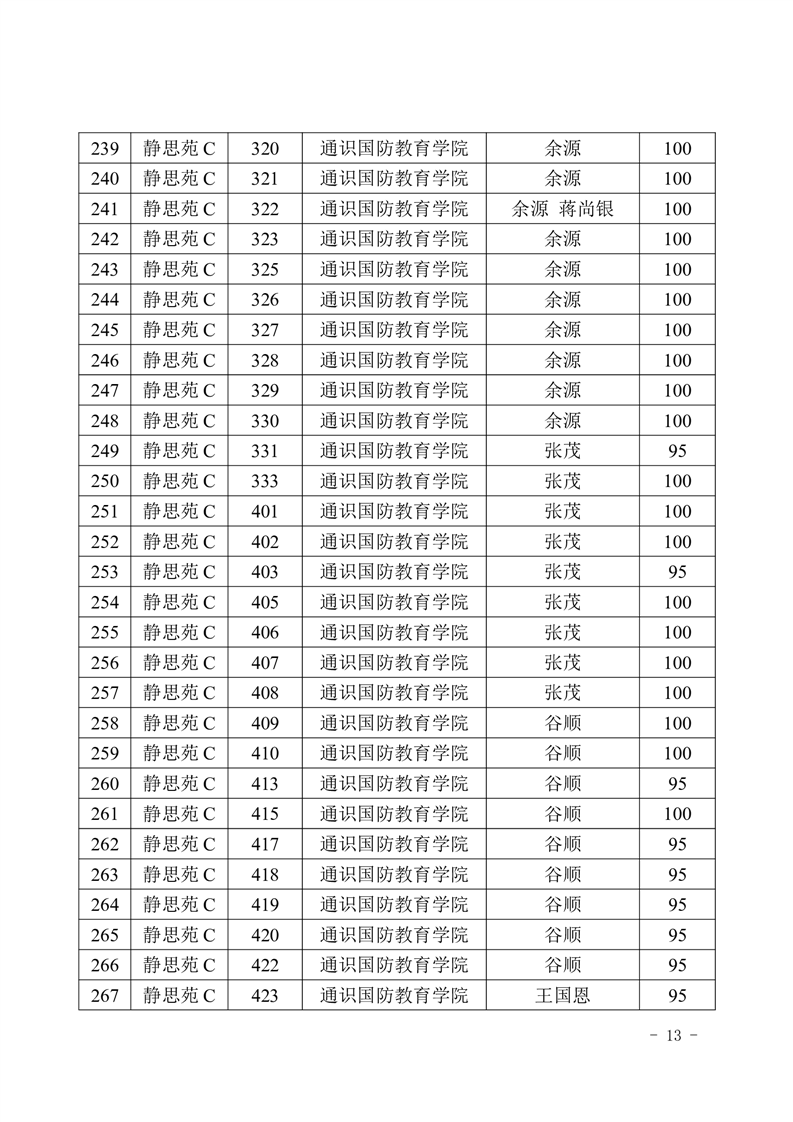 | 239 | 静思苑 C | 320 | 通识国防教育学院 | 余源 | 100 |
|---|---|---|---|---|---|
| 240 | 静思苑 C | 321 | 通识国防教育学院 | 余源 | 100 |
| 241 | 静思苑 C | 322 | 通识国防教育学院 | 余源 蒋尚银 | 100 |
| 242 | 静思苑 C | 323 | 通识国防教育学院 | 余源 | 100 |
| 243 | 静思苑 C | 325 | 通识国防教育学院 | 余源 | 100 |
| 244 | 静思苑 C | 326 | 通识国防教育学院 | 余源 | 100 |
| 245 | 静思苑 C | 327 | 通识国防教育学院 | 余源 | 100 |
| 246 | 静思苑 C | 328 | 通识国防教育学院 | 余源 | 100 |
| 247 | 静思苑 C | 329 | 通识国防教育学院 | 余源 | 100 |
| 248 | 静思苑 C | 330 | 通识国防教育学院 | 余源 | 100 |
| 249 | 静思苑 C | 331 | 通识国防教育学院 | 张茂 | 95 |
| 250 | 静思苑 C | 333 | 通识国防教育学院 | 张茂 | 100 |
| 251 | 静思苑 C | 401 | 通识国防教育学院 | 张茂 | 100 |
| 252 | 静思苑 C | 402 | 通识国防教育学院 | 张茂 | 100 |
| 253 | 静思苑 C | 403 | 通识国防教育学院 | 张茂 | 95 |
| 254 | 静思苑 C | 405 | 通识国防教育学院 | 张茂 | 100 |
| 255 | 静思苑 C | 406 | 通识国防教育学院 | 张茂 | 100 |
| 256 | 静思苑 C | 407 | 通识国防教育学院 | 张茂 | 100 |
| 257 | 静思苑 C | 408 | 通识国防教育学院 | 张茂 | 100 |
| 258 | 静思苑 C | 409 | 通识国防教育学院 | 谷顺 | 100 |
| 259 | 静思苑 C | 410 | 通识国防教育学院 | 谷顺 | 100 |
| 260 | 静思苑 C | 413 | 通识国防教育学院 | 谷顺 | 95 |
| 261 | 静思苑 C | 415 | 通识国防教育学院 | 谷顺 | 100 |
| 262 | 静思苑 C | 417 | 通识国防教育学院 | 谷顺 | 95 |
| 263 | 静思苑 C | 418 | 通识国防教育学院 | 谷顺 | 95 |
| 264 | 静思苑 C | 419 | 通识国防教育学院 | 谷顺 | 95 |
| 265 | 静思苑 C | 420 | 通识国防教育学院 | 谷顺 | 95 |
| 266 | 静思苑 C | 422 | 通识国防教育学院 | 谷顺 | 95 |
| 267 | 静思苑 C | 423 | 通识国防教育学院 | 王国恩 | 95 |

- 13 -